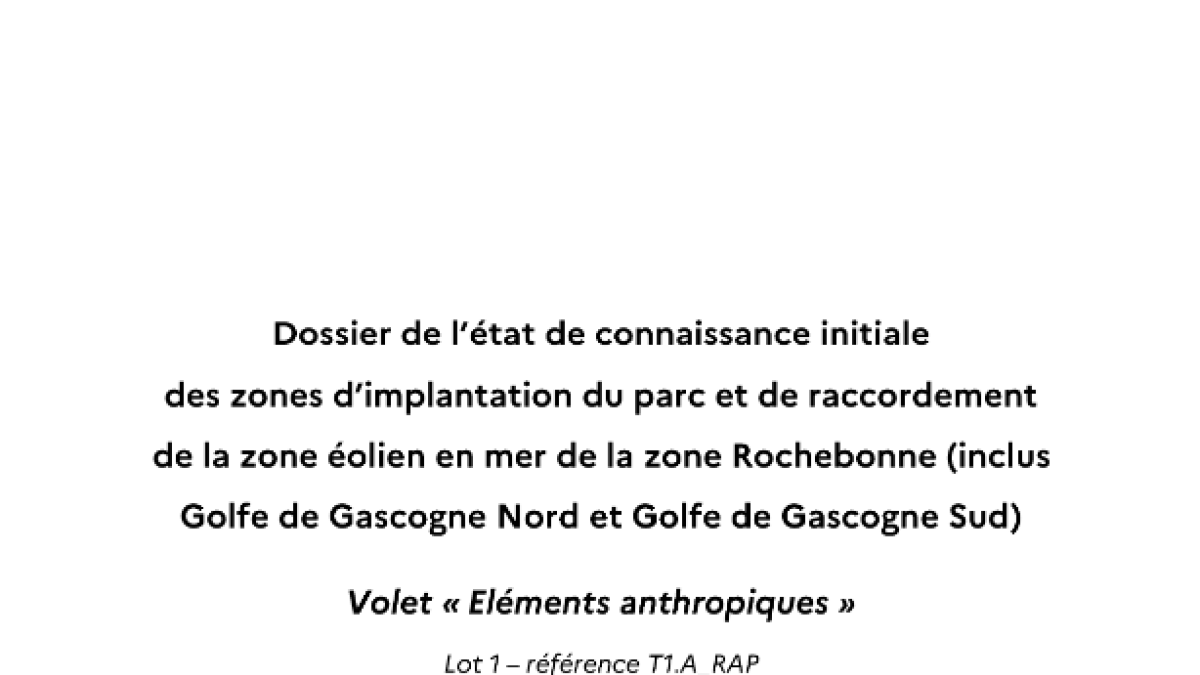 Dossier de l'état de connaissance initiale
des zones d'implantation du parc et de raccordement
de la zone éolien en mer de la zone Rochebonne (inclus
Golfe de Gascogne Nord et Golfe de Gascogne Sud)

Volet « Eléments anthropiques »

Lot 1 – référence T1.A_RAP